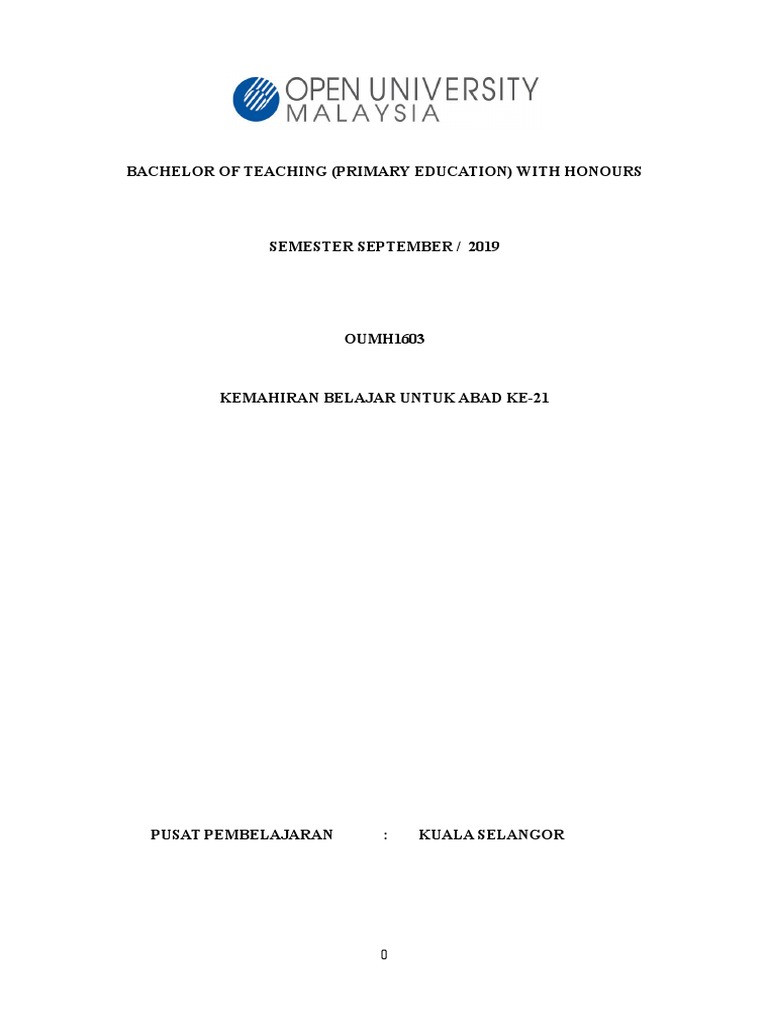 OPEN UNIVERSITY
MALAYSIA

BACHELOR OF TEACHING (PRIMARY EDUCATION) WITH HONOURS

SEMESTER SEPTEMBER / 2019

OUMH1603

KEMAHIRAN BELAJAR UNTUK ABAD KE-21

PUSAT PEMBELAJARAN : KUALA SELANGOR

0